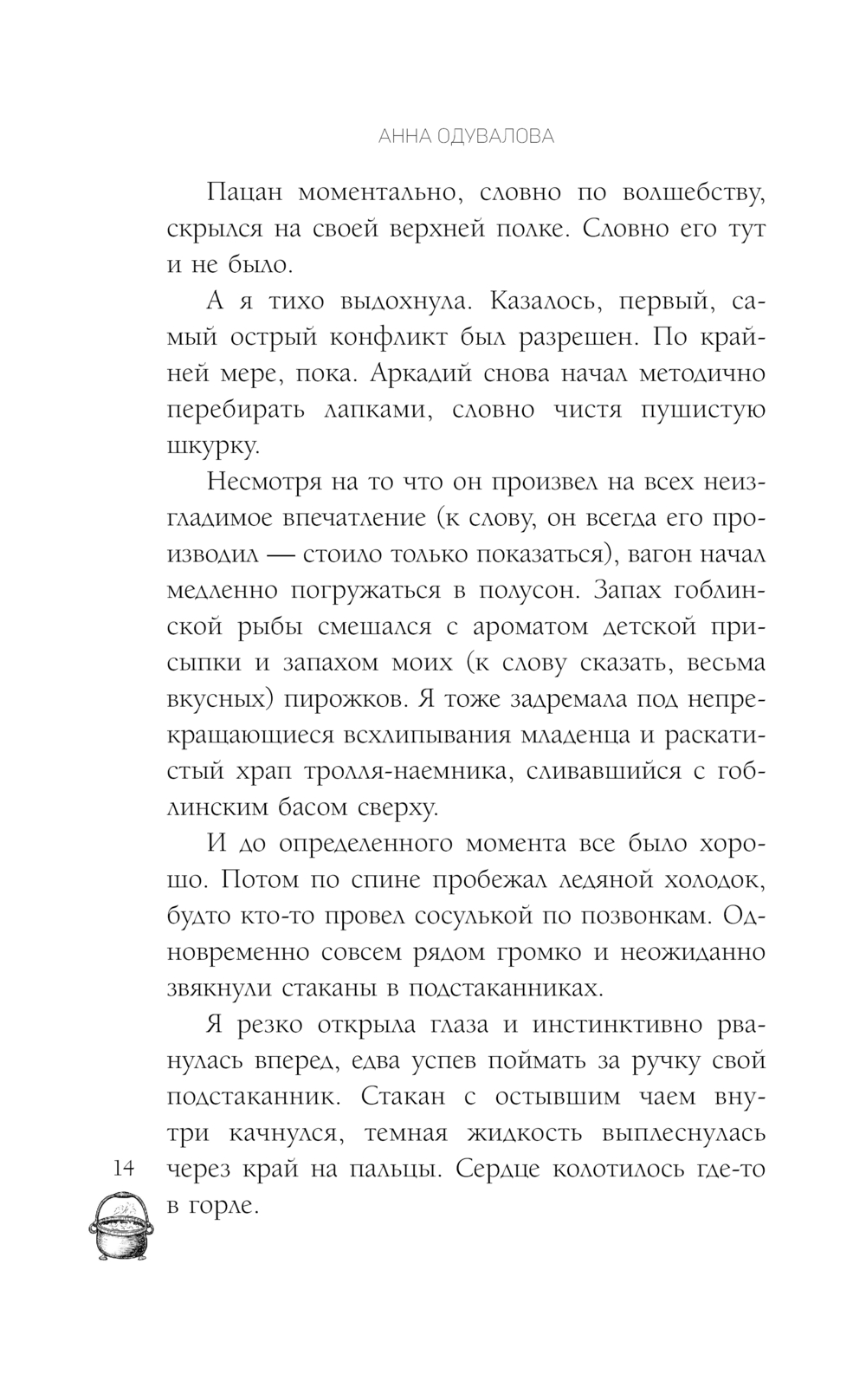 АННА ОДУВАЛОВА

Пацан моментально, словно по волшебству, скрылся на своей верхней полке. Словно его тут и не было.

А я тихо выдохнула. Казалось, первый, самый острый конфликт был разрешен. По крайней мере, пока. Аркадий снова начал методично перебирать лапками, словно чистя пушистую шкурку.

Несмотря на то что он произвел на всех неизгладимое впечатление (к слову, он всегда его производил — стоило только показаться), вагон начал медленно погружаться в полусон. Запах гоблинской рыбы смешался с ароматом детской присыпки и запахом моих (к слову сказать, весьма вкусных) пирожков. Я тоже задремала под непрекращающиеся всхлипывания младенца и раскатистый храп тролля-наемника, сливавшийся с гоблинским басом сверху.

И до определенного момента все было хорошо. Потом по спине пробежал ледяной холодок, будто кто-то провел сосулькой по позвонкам. Одновременно совсем рядом громко и неожиданно звякнули стаканы в подстаканниках.

Я резко открыла глаза и инстинктивно рванулась вперед, едва успев поймать за ручку свой подстаканник. Стакан с остывшим чаем внутри качнулся, темная жидкость выплеснулась через край на пальцы. Сердце колотилось где-то в горле.

14